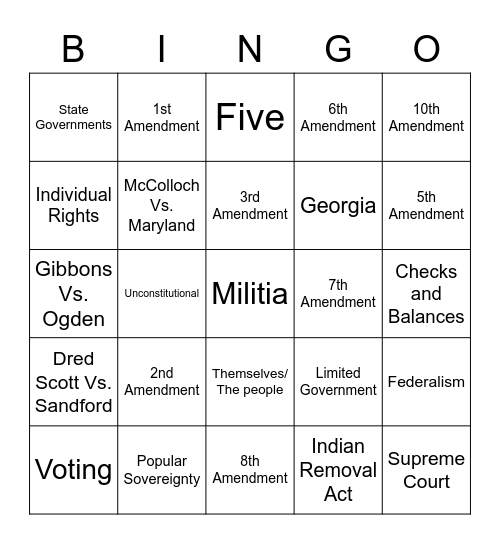 | B | I | N | G | O |
|---|---|---|---|---|
| State Governments | 1st Amendment | Five | 6th Amendment | 10th Amendment |
| Individual Rights | McColloch Vs. Maryland | 3rd Amendment | Georgia | 5th Amendment |
| Gibbons Vs. Ogden | Unconstitutional | Militia | 7th Amendment | Checks and Balances |
| Dred Scott Vs. Sandford | 2nd Amendment | Themselves/ The people | Limited Government | Federalism |
| Voting | Popular Sovereignty | 8th Amendment | Indian Removal Act | Supreme Court |